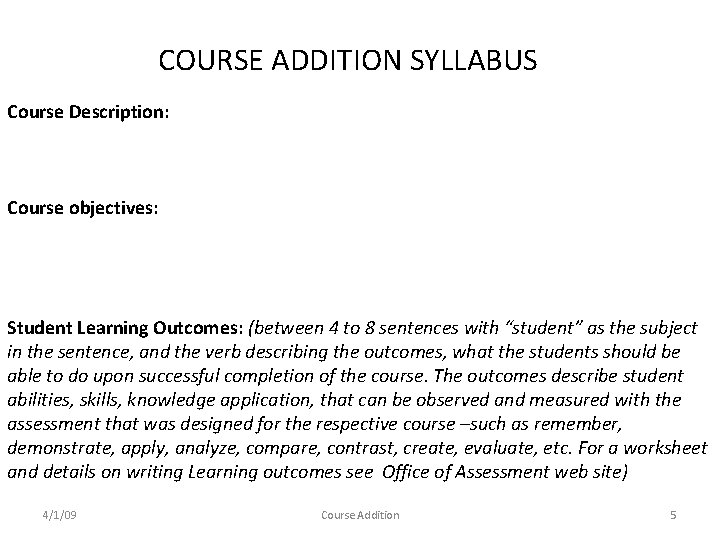 COURSE ADDITION SYLLABUS

Course Description:

Course objectives:

Student Learning Outcomes: (between 4 to 8 sentences with "student" as the subject in the sentence, and the verb describing the outcomes, what the students should be able to do upon successful completion of the course. The outcomes describe student abilities, skills, knowledge application, that can be observed and measured with the assessment that was designed for the respective course –such as remember, demonstrate, apply, analyze, compare, contrast, create, evaluate, etc. For a worksheet and details on writing Learning outcomes see Office of Assessment web site)

4/1/09 Course Addition 5